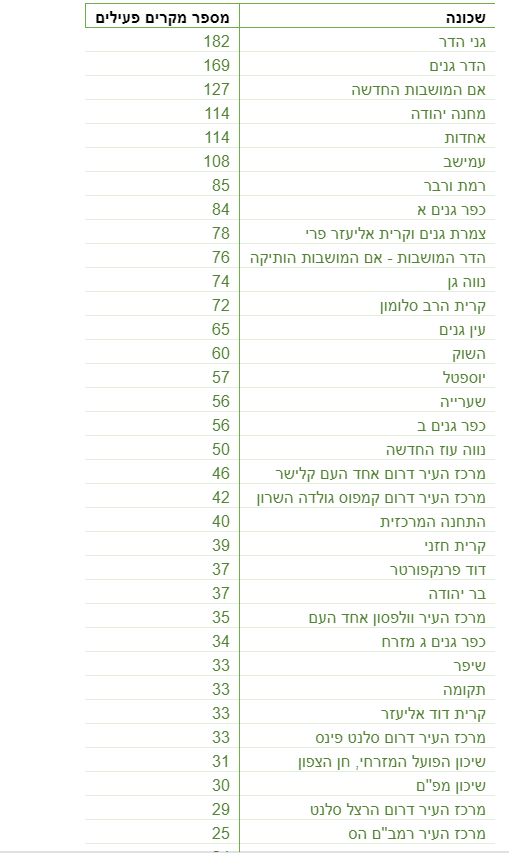 | שכונה | מספר מקרים פעילים |
|---|---|
| גני הדר | 182 |
| הדר גנים | 169 |
| אם המושבות החדשה | 127 |
| מחנה יהודה | 114 |
| אחדות | 114 |
| עמישב | 108 |
| רמת ורבר | 85 |
| כפר גנים א | 84 |
| צמרת גנים וקרית אליעזר פרי | 78 |
| הדר המושבות - אם המושבות הותיקה | 76 |
| נווה גן | 74 |
| קרית הרב סלומון | 72 |
| עין גנים | 65 |
| השוק | 60 |
| יוספטל | 57 |
| שערייה | 56 |
| כפר גנים ב | 56 |
| נווה עוז החדשה | 50 |
| מרכז העיר דרום אחד העם קלישר | 46 |
| מרכז העיר דרום קמפוס גולדה השרון | 42 |
| התחנה המרכזית | 40 |
| קרית חזני | 39 |
| דוד פרנקפורטר | 37 |
| בר יהודה | 37 |
| מרכז העיר וולפסון אחד העם | 35 |
| כפר גנים ג מזרח | 34 |
| שיפר | 33 |
| תקומה | 33 |
| קרית דוד אליעזר | 33 |
| מרכז העיר דרום סלנט פינס | 33 |
| שיכון הפועל המזרחי, חן הצפון | 31 |
| שיכון מפ"ם | 30 |
| מרכז העיר דרום הרצל סלנט | 29 |
| מרכז העיר רמב"ם הס | 25 |